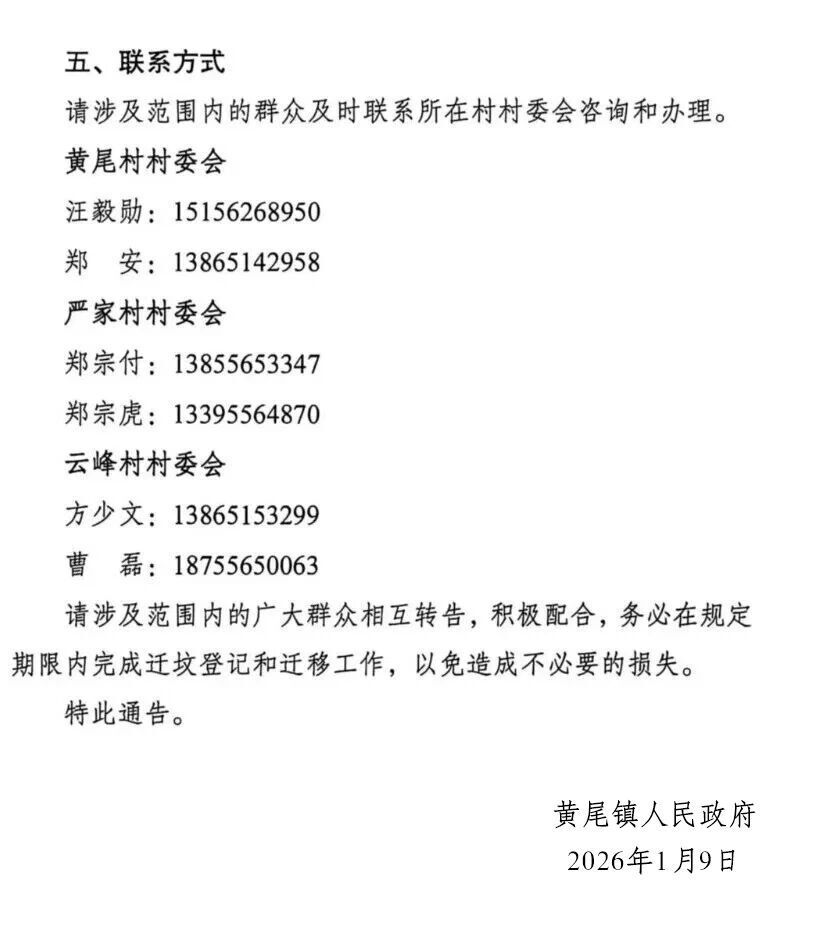 五、联系方式

请涉及范围内的群众及时联系所在村村委会咨询和办理。

黄尾村村委会

汪毅勋：15156268950

郑　安：13865142958

严家村村委会

郑宗付：13855653347

郑宗虎：13395564870

云峰村村委会

方少文：13865153299

曹　磊：18755650063

请涉及范围内的广大群众相互转告，积极配合，务必在规定期限内完成迁坟登记和迁移工作，以免造成不必要的损失。

特此通告。

黄尾镇人民政府

2026年1月9日